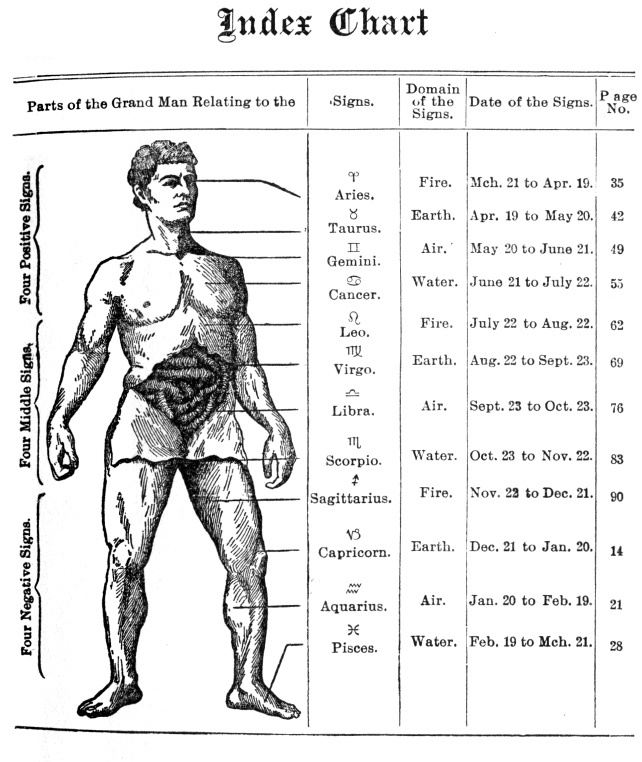 Index Chart

| Parts of the Grand Man Relating to the | Signs. | Domain of the Signs. | Date of the Signs. | Page No. |
|---|---|---|---|---|
| Four Positive Signs. | ♈ Aries. | Fire. | Mch. 21 to Apr. 19. | 35 |
| | ♉ Taurus. | Earth. | Apr. 19 to May 20. | 42 |
| | ♊ Gemini. | Air. | May 20 to June 21. | 49 |
| | ♋ Cancer. | Water. | June 21 to July 22. | 55 |
| Four Middle Signs. | ♌ Leo. | Fire. | July 22 to Aug. 22. | 62 |
| | ♍ Virgo. | Earth. | Aug. 22 to Sept. 23. | 69 |
| | ♎ Libra. | Air. | Sept. 23 to Oct. 23. | 76 |
| | ♏ Scorpio. | Water. | Oct. 23 to Nov. 22. | 83 |
| Four Negative Signs. | ♐ Sagittarius. | Fire. | Nov. 22 to Dec. 21. | 90 |
| | ♑ Capricorn. | Earth. | Dec. 21 to Jan. 20. | 14 |
| | ♒ Aquarius. | Air. | Jan. 20 to Feb. 19. | 21 |
| | ♓ Pisces. | Water. | Feb. 19 to Mch. 21. | 28 |